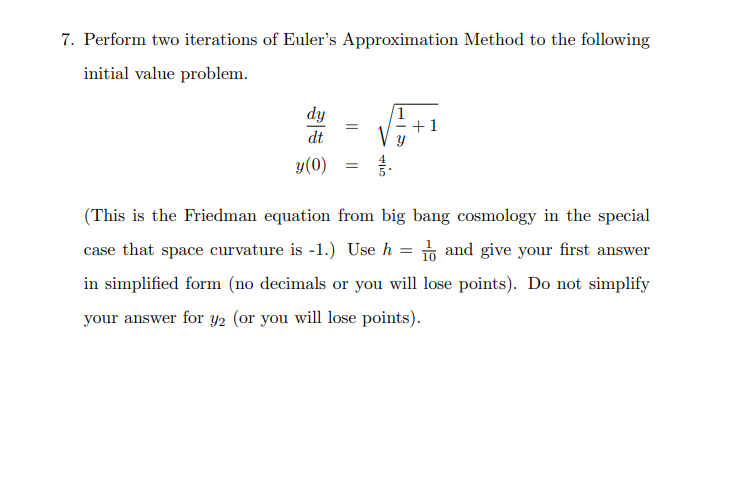 7. Perform two iterations of Euler's Approximation Method to the following initial value problem.

$\frac{dy}{dt} = \sqrt{\frac{1}{y} + 1}$

$y(0) = \frac{4}{5}.$

(This is the Friedman equation from big bang cosmology in the special case that space curvature is -1.) Use $h = \frac{1}{10}$ and give your first answer in simplified form (no decimals or you will lose points). Do not simplify your answer for $y_2$ (or you will lose points).